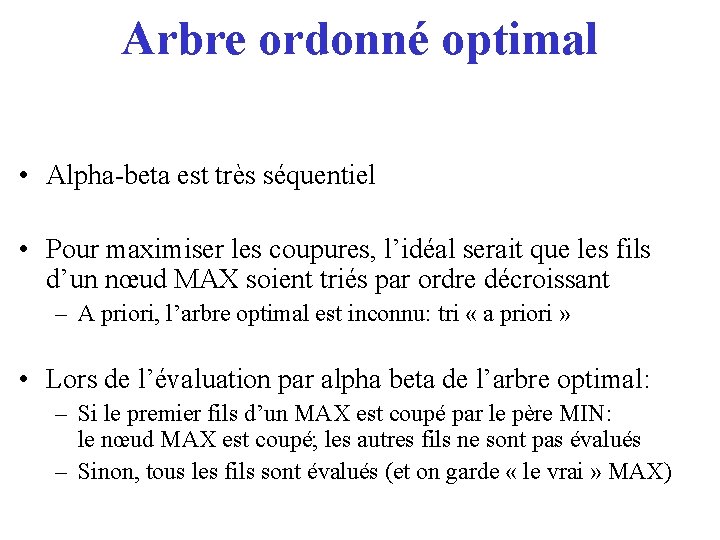 Arbre ordonné optimal

• Alpha-beta est très séquentiel

• Pour maximiser les coupures, l'idéal serait que les fils d'un nœud MAX soient triés par ordre décroissant
– A priori, l'arbre optimal est inconnu: tri « a priori »

• Lors de l'évaluation par alpha beta de l'arbre optimal:
– Si le premier fils d'un MAX est coupé par le père MIN: le nœud MAX est coupé; les autres fils ne sont pas évalués
– Sinon, tous les fils sont évalués (et on garde « le vrai » MAX)